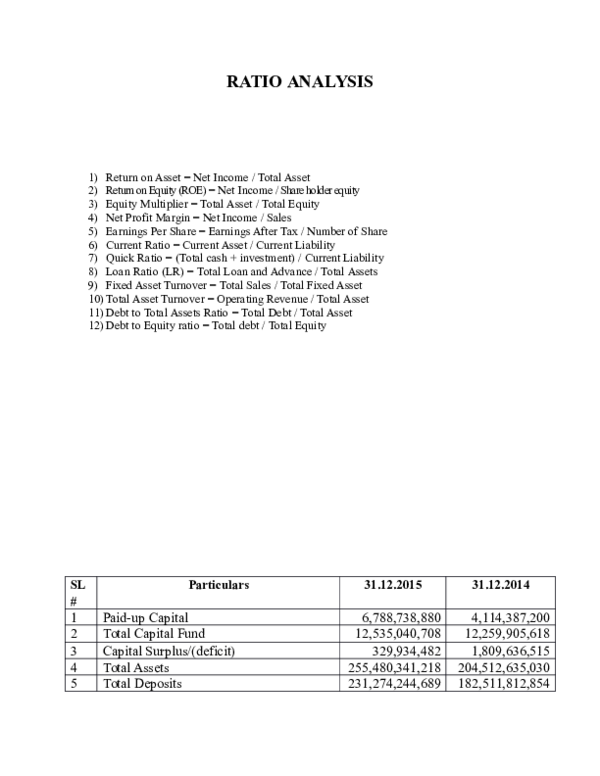 RATIO ANALYSIS

1) Return on Asset = Net Income / Total Asset
2) Return on Equity (ROE) = Net Income / Share holder equity
3) Equity Multiplier = Total Asset / Total Equity
4) Net Profit Margin = Net Income / Sales
5) Earnings Per Share = Earnings After Tax / Number of Share
6) Current Ratio = Current Asset / Current Liability
7) Quick Ratio = (Total cash + investment) / Current Liability
8) Loan Ratio (LR) = Total Loan and Advance / Total Assets
9) Fixed Asset Turnover = Total Sales / Total Fixed Asset
10) Total Asset Turnover = Operating Revenue / Total Asset
11) Debt to Total Assets Ratio = Total Debt / Total Asset
12) Debt to Equity ratio = Total debt / Total Equity

| SL # | Particulars | 31.12.2015 | 31.12.2014 |
|---|---|---|---|
| 1 | Paid-up Capital | 6,788,738,880 | 4,114,387,200 |
| 2 | Total Capital Fund | 12,535,040,708 | 12,259,905,618 |
| 3 | Capital Surplus/(deficit) | 329,934,482 | 1,809,636,515 |
| 4 | Total Assets | 255,480,341,218 | 204,512,635,030 |
| 5 | Total Deposits | 231,274,244,689 | 182,511,812,854 |